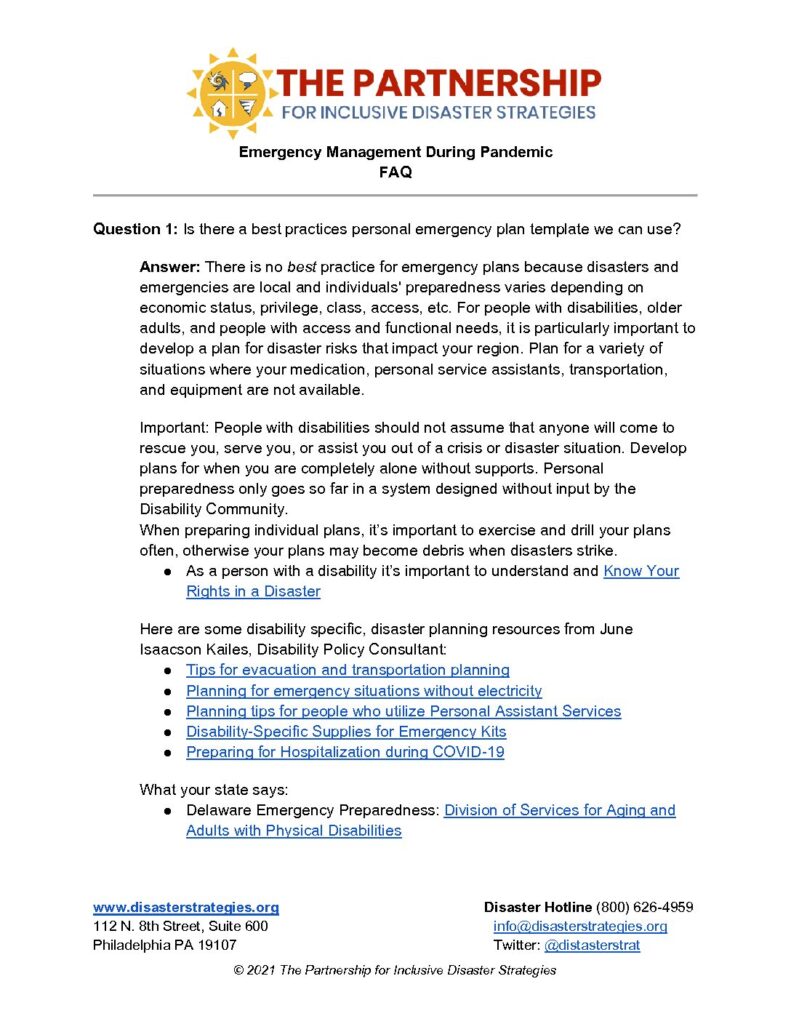 THE PARTNERSHIP
FOR INCLUSIVE DISASTER STRATEGIES

Emergency Management During Pandemic
FAQ

Question 1: Is there a best practices personal emergency plan template we can use?

Answer: There is no best practice for emergency plans because disasters and emergencies are local and individuals' preparedness varies depending on economic status, privilege, class, access, etc. For people with disabilities, older adults, and people with access and functional needs, it is particularly important to develop a plan for disaster risks that impact your region. Plan for a variety of situations where your medication, personal service assistants, transportation, and equipment are not available.

Important: People with disabilities should not assume that anyone will come to rescue you, serve you, or assist you out of a crisis or disaster situation. Develop plans for when you are completely alone without supports. Personal preparedness only goes so far in a system designed without input by the Disability Community.
When preparing individual plans, it's important to exercise and drill your plans often, otherwise your plans may become debris when disasters strike.
● As a person with a disability it's important to understand and Know Your Rights in a Disaster

Here are some disability specific, disaster planning resources from June Isaacson Kailes, Disability Policy Consultant:
● Tips for evacuation and transportation planning
● Planning for emergency situations without electricity
● Planning tips for people who utilize Personal Assistant Services
● Disability-Specific Supplies for Emergency Kits
● Preparing for Hospitalization during COVID-19

What your state says:
● Delaware Emergency Preparedness: Division of Services for Aging and Adults with Physical Disabilities

www.disasterstrategies.org
112 N. 8th Street, Suite 600
Philadelphia PA 19107

Disaster Hotline (800) 626-4959
info@disasterstrategies.org
Twitter: @distasterstrat

© 2021 The Partnership for Inclusive Disaster Strategies